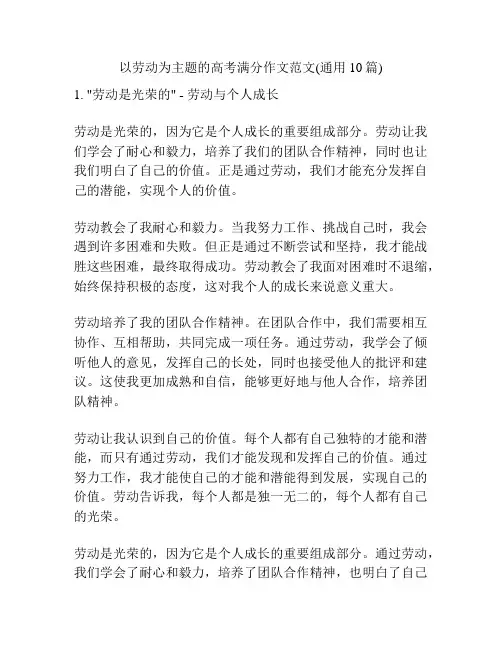 以劳动为主题的高考满分作文范文(通用 10 篇)

1. "劳动是光荣的" - 劳动与个人成长

劳动是光荣的，因为它是个人成长的重要组成部分。劳动让我们学会了耐心和毅力，培养了我们的团队合作精神，同时也让我们明白了自己的价值。正是通过劳动，我们才能充分发挥自己的潜能，实现个人的价值。

劳动教会了我耐心和毅力。当我努力工作、挑战自己时，我会遇到许多困难和失败。但正是通过不断尝试和坚持，我才能战胜这些困难，最终取得成功。劳动教会了我面对困难时不退缩，始终保持积极的态度，这对我个人的成长来说意义重大。

劳动培养了我的团队合作精神。在团队合作中，我们需要相互协作、互相帮助，共同完成一项任务。通过劳动，我学会了倾听他人的意见，发挥自己的长处，同时也接受他人的批评和建议。这使我更加成熟和自信，能够更好地与他人合作，培养团队精神。

劳动让我认识到自己的价值。每个人都有自己独特的才能和潜能，而只有通过劳动，我们才能发现和发挥自己的价值。通过努力工作，我才能使自己的才能和潜能得到发展，实现自己的价值。劳动告诉我，每个人都是独一无二的，每个人都有自己的光荣。

劳动是光荣的，因为它是个人成长的重要组成部分。通过劳动，我们学会了耐心和毅力，培养了团队合作精神，也明白了自己